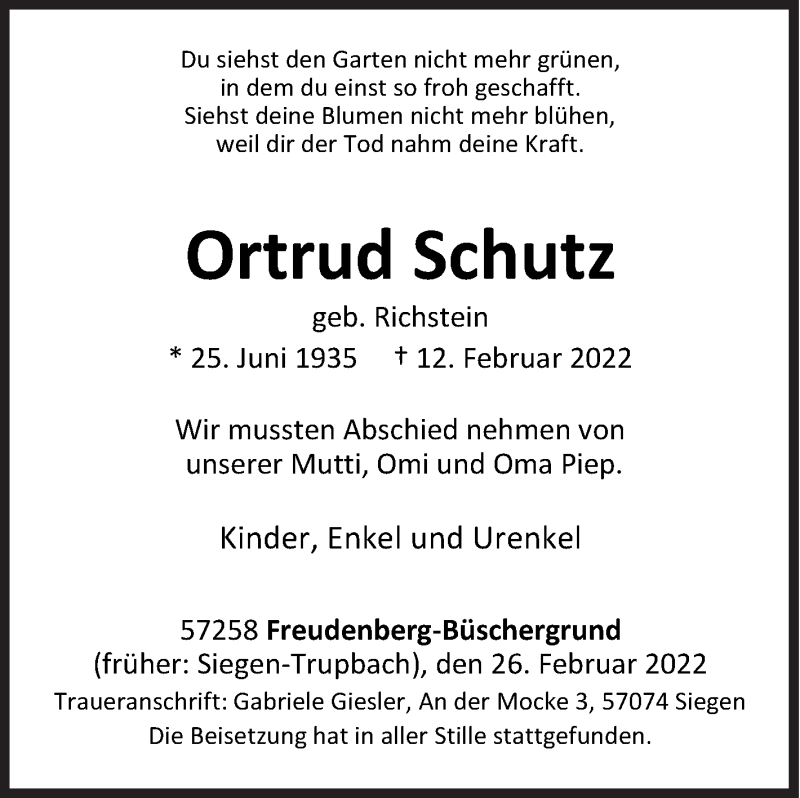 Du siehst den Garten nicht mehr grünen,
in dem du einst so froh geschafft.
Siehst deine Blumen nicht mehr blühen,
weil dir der Tod nahm deine Kraft.

Ortrud Schutz

geb. Richstein

* 25. Juni 1935 † 12. Februar 2022

Wir mussten Abschied nehmen von
unserer Mutti, Omi und Oma Piep.

Kinder, Enkel und Urenkel

57258 Freudenberg-Büschergrund
(früher: Siegen-Trupbach), den 26. Februar 2022
Traueranschrift: Gabriele Giesler, An der Mocke 3, 57074 Siegen
Die Beisetzung hat in aller Stille stattgefunden.